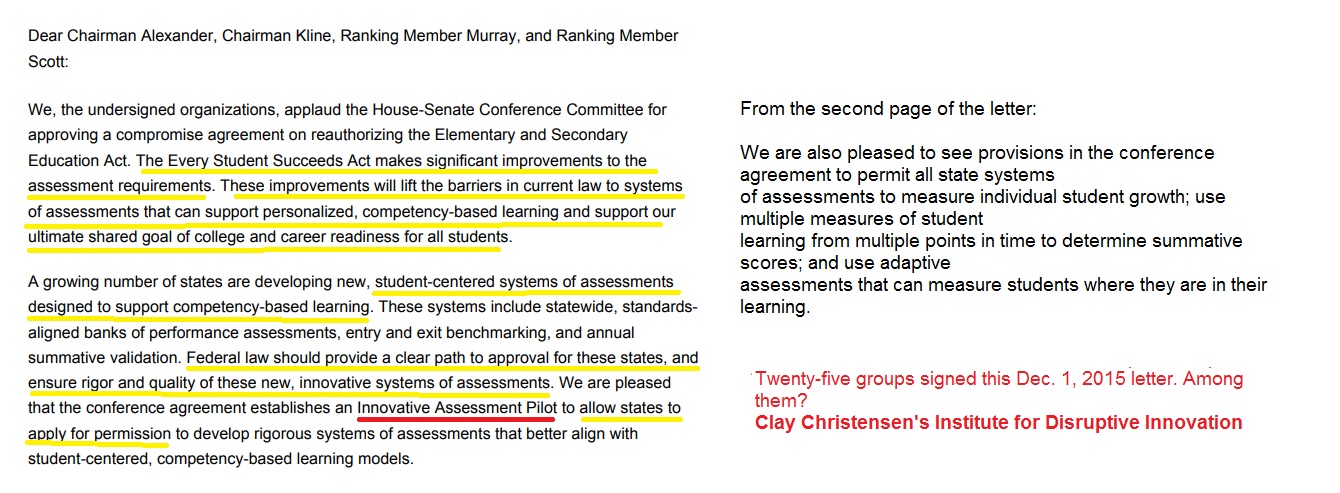 Dear Chairman Alexander, Chairman Kline, Ranking Member Murray, and Ranking Member Scott:

We, the undersigned organizations, applaud the House-Senate Conference Committee for approving a compromise agreement on reauthorizing the Elementary and Secondary Education Act. The Every Student Succeeds Act makes significant improvements to the assessment requirements. These improvements will lift the barriers in current law to systems of assessments that can support personalized, competency-based learning and support our ultimate shared goal of college and career readiness for all students.

A growing number of states are developing new, student-centered systems of assessments designed to support competency-based learning. These systems include statewide, standards-aligned banks of performance assessments, entry and exit benchmarking, and annual summative validation. Federal law should provide a clear path to approval for these states, and ensure rigor and quality of these new, innovative systems of assessments. We are pleased that the conference agreement establishes an Innovative Assessment Pilot to allow states to apply for permission to develop rigorous systems of assessments that better align with student-centered, competency-based learning models.

From the second page of the letter:

We are also pleased to see provisions in the conference agreement to permit all state systems of assessments to measure individual student growth; use multiple measures of student learning from multiple points in time to determine summative scores; and use adaptive assessments that can measure students where they are in their learning.

Twenty-five groups signed this Dec. 1, 2015 letter. Among them?
Clay Christensen's Institute for Disruptive Innovation